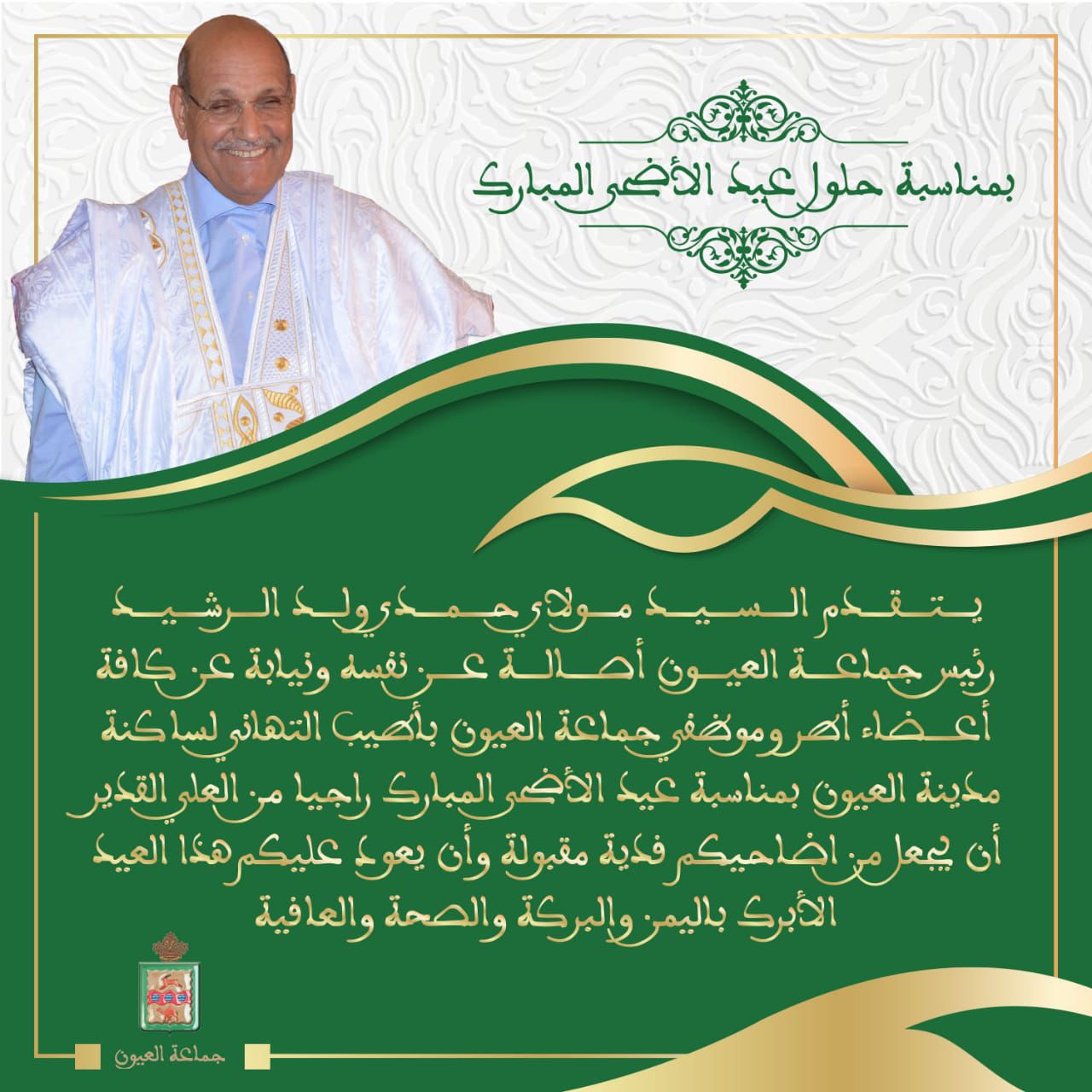 بمناسبة حلول عيد الأضحى المبارك

يتقدم السيد مولاي حمدي ولد الرشيد رئيس جماعة العيون أصالة عن نفسه ونيابة عن كافة أعضاء أطر وموظفي جماعة العيون بأطيب التهاني لساكنة مدينة العيون بمناسبة عيد الأضحى المبارك راجيا من العلي القدير أن يجعل من اضاحيكم فدية مقبولة وأن يعود عليكم هذا العيد الأبرك باليمن والبركة والصحة والعافية

جماعة العيون